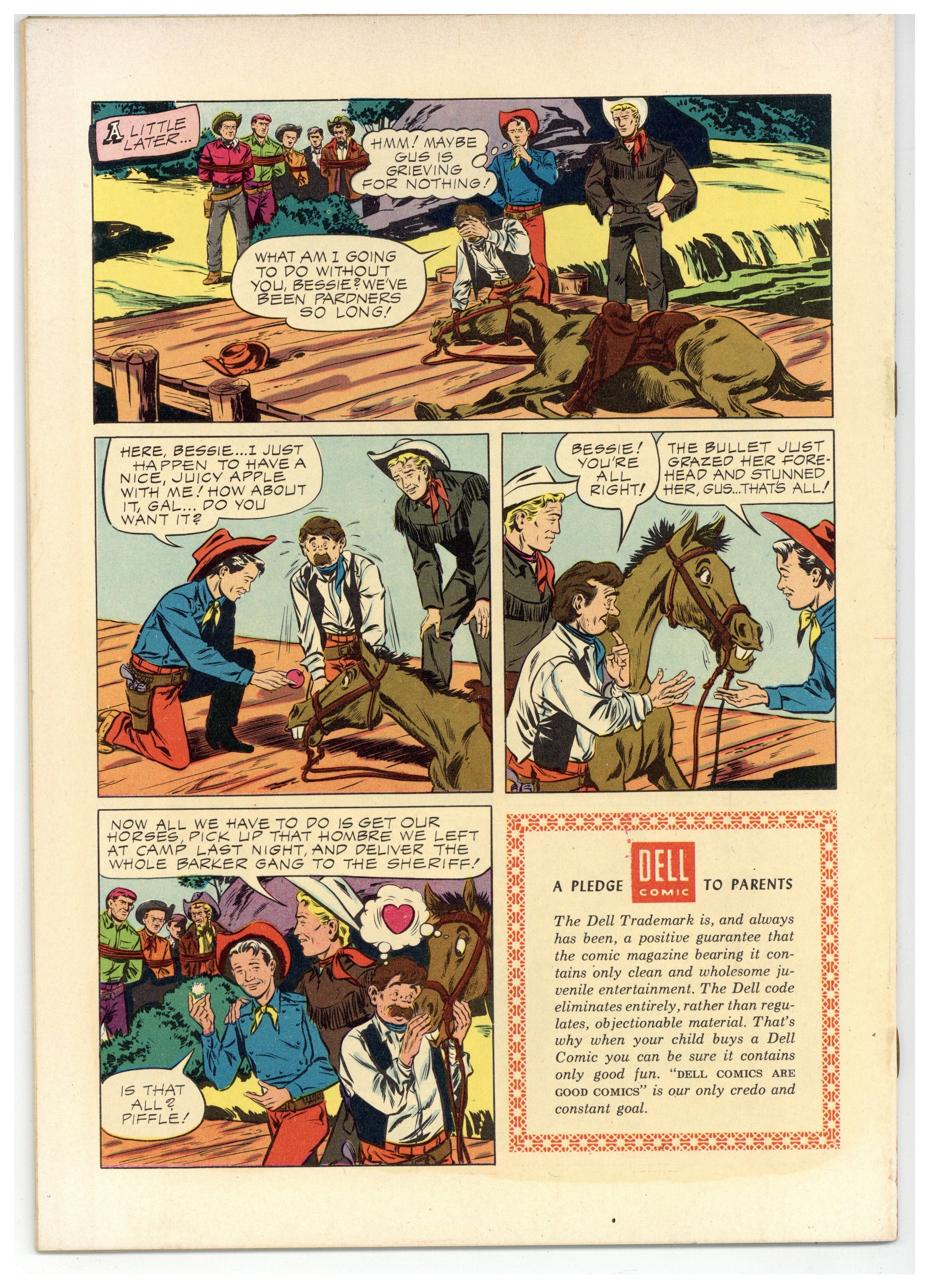 A LITTLE LATER...

HMM! MAYBE GUS IS GRIEVING FOR NOTHING!

WHAT AM I GOING TO DO WITHOUT YOU, BESSIE? WE'VE BEEN PARDNERS SO LONG!

HERE, BESSIE...I JUST HAPPEN TO HAVE A NICE, JUICY APPLE WITH ME! HOW ABOUT IT, GAL... DO YOU WANT IT?

BESSIE! YOU'RE ALL RIGHT!

THE BULLET JUST GRAZED HER FOREHEAD AND STUNNED HER, GUS...THAT'S ALL!

NOW ALL WE HAVE TO DO IS GET OUR HORSES, PICK UP THAT HOMBRE WE LEFT AT CAMP LAST NIGHT, AND DELIVER THE WHOLE BARKER GANG TO THE SHERIFF!

IS THAT ALL? PIFFLE!

A PLEDGE DELL COMIC TO PARENTS

The Dell Trademark is, and always has been, a positive guarantee that the comic magazine bearing it contains only clean and wholesome juvenile entertainment. The Dell code eliminates entirely, rather than regulates, objectionable material. That's why when your child buys a Dell Comic you can be sure it contains only good fun. "DELL COMICS ARE GOOD COMICS" is our only credo and constant goal.